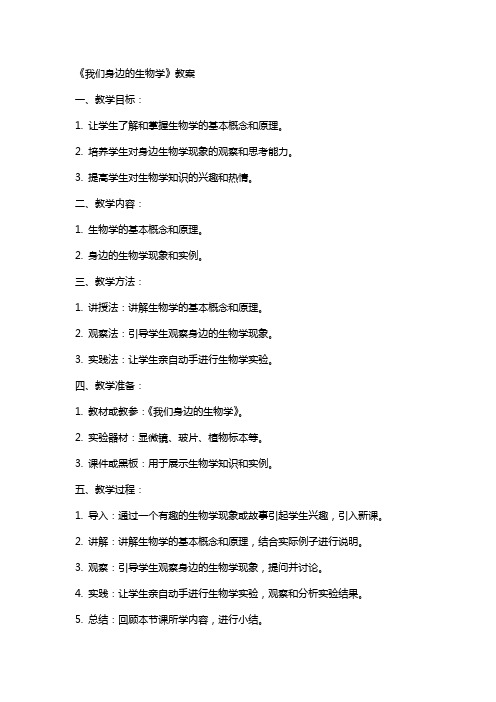 《我们身边的生物学》教案

一、教学目标：

1. 让学生了解和掌握生物学的基本概念和原理。

2. 培养学生对身边生物学现象的观察和思考能力。

3. 提高学生对生物学知识的兴趣和热情。

二、教学内容：

1. 生物学的基本概念和原理。

2. 身边的生物学现象和实例。

三、教学方法：

1. 讲授法：讲解生物学的基本概念和原理。

2. 观察法：引导学生观察身边的生物学现象。

3. 实践法：让学生亲自动手进行生物学实验。

四、教学准备：

1. 教材或教参：《我们身边的生物学》。

2. 实验器材：显微镜、玻片、植物标本等。

3. 课件或黑板：用于展示生物学知识和实例。

五、教学过程：

1. 导入：通过一个有趣的生物学现象或故事引起学生兴趣，引入新课。

2. 讲解：讲解生物学的基本概念和原理，结合实际例子进行说明。

3. 观察：引导学生观察身边的生物学现象，提问并讨论。

4. 实践：让学生亲自动手进行生物学实验，观察和分析实验结果。

5. 总结：回顾本节课所学内容，进行小结。